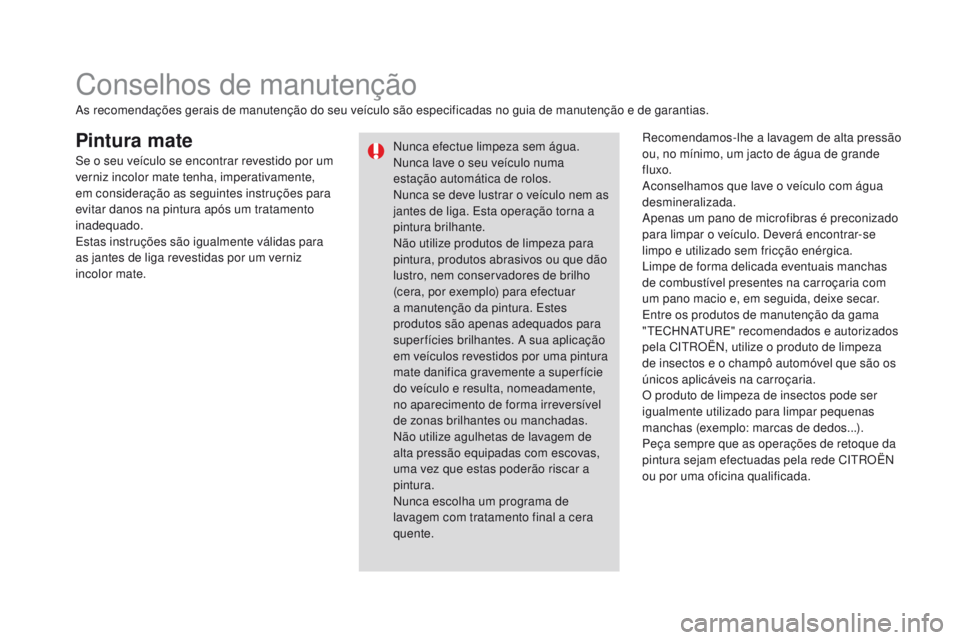 Conselhos de manutenção

As recomendações gerais de manutenção do seu veículo são especificadas no guia de manutenção e de garantias.

Pintura mate

Se o seu veículo se encontrar revestido por um verniz incolor mate tenha, imperativamente, em consideração as seguintes instruções para evitar danos na pintura após um tratamento inadequado.
Estas instruções são igualmente válidas para as jantes de liga revestidas por um verniz incolor mate.

Nunca efectue limpeza sem água.
Nunca lave o seu veículo numa estação automática de rolos.
Nunca se deve lustrar o veículo nem as jantes de liga. Esta operação torna a pintura brilhante.
Não utilize produtos de limpeza para pintura, produtos abrasivos ou que dão lustro, nem conservadores de brilho (cera, por exemplo) para efectuar a manutenção da pintura. Estes produtos são apenas adequados para superfícies brilhantes. A sua aplicação em veículos revestidos por uma pintura mate danifica gravemente a superfície do veículo e resulta, nomeadamente, no aparecimento de forma irreversível de zonas brilhantes ou manchadas.
Não utilize agulhetas de lavagem de alta pressão equipadas com escovas, uma vez que estas poderão riscar a pintura.
Nunca escolha um programa de lavagem com tratamento final a cera quente.

Recomendamos-lhe a lavagem de alta pressão ou, no mínimo, um jacto de água de grande fluxo.
Aconselhamos que lave o veículo com água desmineralizada.
Apenas um pano de microfibras é preconizado para limpar o veículo. Deverá encontrar-se limpo e utilizado sem fricção enérgica.
Limpe de forma delicada eventuais manchas de combustível presentes na carroçaria com um pano macio e, em seguida, deixe secar.
Entre os produtos de manutenção da gama "TECHNATURE" recomendados e autorizados pela CITROËN, utilize o produto de limpeza de insectos e o champô automóvel que são os únicos aplicáveis na carroçaria.
O produto de limpeza de insectos pode ser igualmente utilizado para limpar pequenas manchas (exemplo: marcas de dedos...).
Peça sempre que as operações de retoque da pintura sejam efectuadas pela rede CITROËN ou por uma oficina qualificada.

carmanualsonline.info